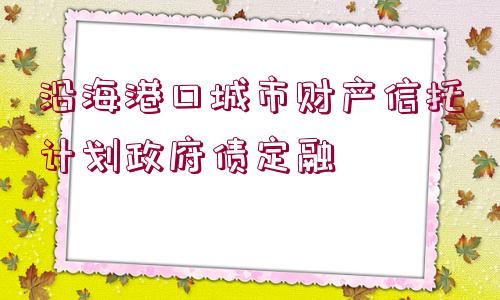 沿海港口城市财产信托计划政府债定融